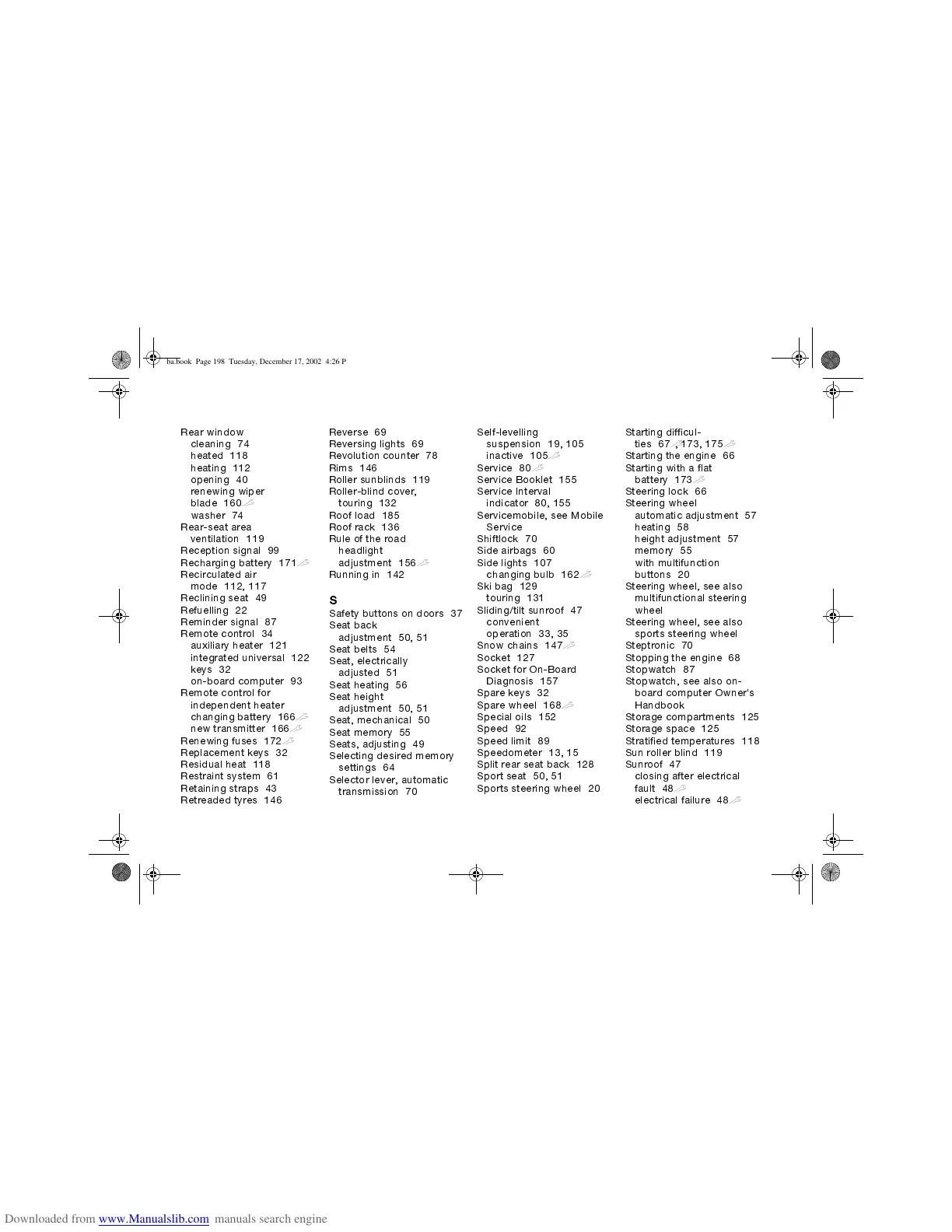 ba.book Page 198 Tuesday, December 17, 2002 4:26 P

Rear window
cleaning 74
heated 118
heating 112
opening 40
renewing wiper blade 160
washer 74
Rear-seat area ventilation 119
Reception signal 99
Recharging battery 171
Recirculated air mode 112, 117
Reclining seat 49
Refuelling 22
Reminder signal 87
Remote control 34
auxiliary heater 121
integrated universal 122
keys 32
on-board computer 93
Remote control for independent heater
changing battery 166
new transmitter 166
Renewing fuses 172
Replacement keys 32
Residual heat 118
Restraint system 61
Retaining straps 43
Retreaded tyres 146

Reverse 69
Reversing lights 69
Revolution counter 78
Rims 146
Roller sunblinds 119
Roller-blind cover, touring 132
Roof load 185
Roof rack 136
Rule of the road
headlight adjustment 156
Running in 142

S
Safety buttons on doors 37
Seat back adjustment 50, 51
Seat belts 54
Seat, electrically adjusted 51
Seat heating 56
Seat height adjustment 50, 51
Seat, mechanical 50
Seat memory 55
Seats, adjusting 49
Selecting desired memory settings 64
Selector lever, automatic transmission 70

Self-levelling suspension 19, 105
inactive 105
Service 80
Service Booklet 155
Service Interval indicator 80, 155
Servicemobile, see Mobile Service
Shiftlock 70
Side airbags 60
Side lights 107
changing bulb 162
Ski bag 129
touring 131
Sliding/tilt sunroof 47
convenient operation 33, 35
Snow chains 147
Socket 127
Socket for On-Board Diagnosis 157
Spare keys 32
Spare wheel 168
Special oils 152
Speed 92
Speed limit 89
Speedometer 13, 15
Split rear seat back 128
Sport seat 50, 51
Sports steering wheel 20

Starting difficulties 67, 173, 175
Starting the engine 66
Starting with a flat battery 173
Steering lock 66
Steering wheel
automatic adjustment 57
heating 58
height adjustment 57
memory 55
with multifunction buttons 20
Steering wheel, see also multifunctional steering wheel
Steering wheel, see also sports steering wheel
Steptronic 70
Stopping the engine 68
Stopwatch 87
Stopwatch, see also on-board computer Owner's Handbook
Storage compartments 125
Storage space 125
Stratified temperatures 118
Sun roller blind 119
Sunroof 47
closing after electrical fault 48
electrical failure 48

Downloaded from www.Manualslib.com manuals search engine